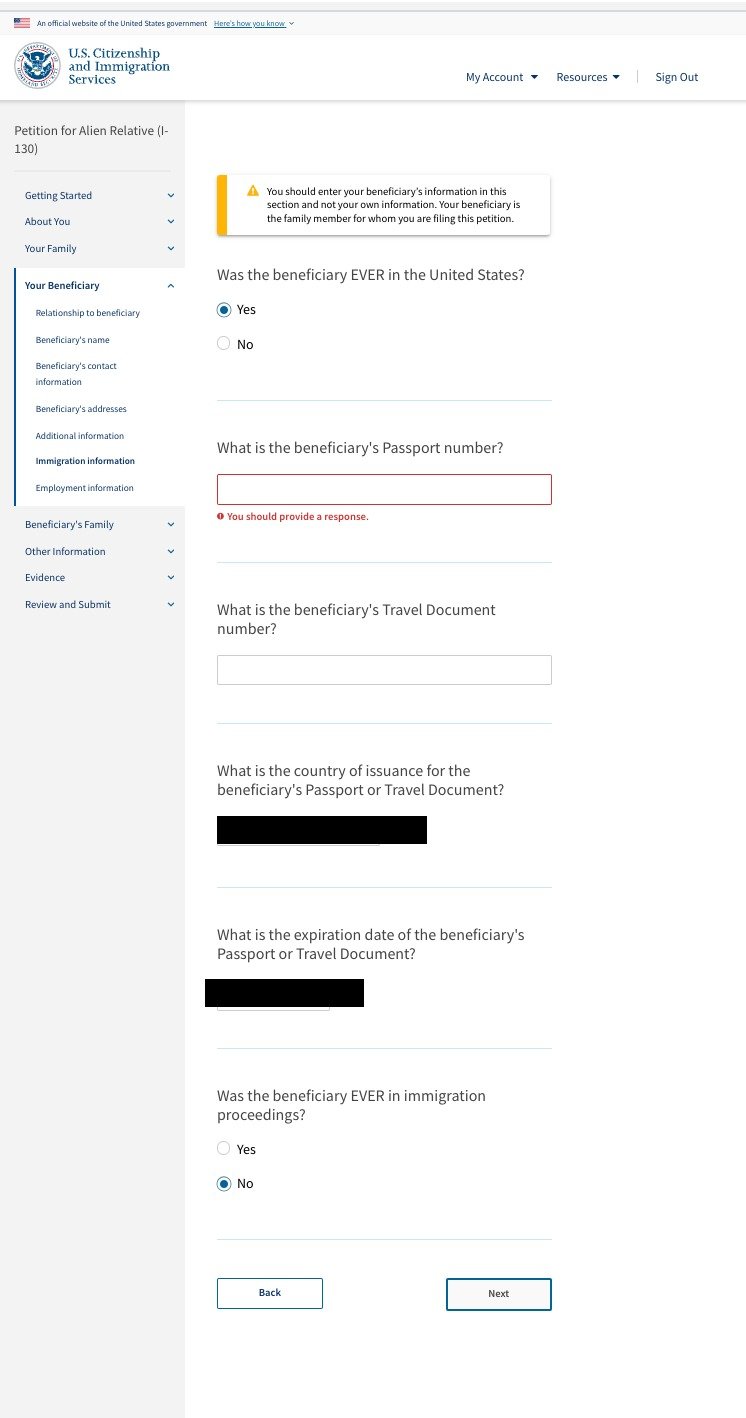 An official website of the United States government Here's how you know

U.S. Citizenship and Immigration Services

My Account Resources Sign Out

Petition for Alien Relative (I-130)

Getting Started
About You
Your Family
Your Beneficiary
Relationship to beneficiary
Beneficiary's name
Beneficiary's contact information
Beneficiary's addresses
Additional information
Immigration information
Employment information
Beneficiary's Family
Other Information
Evidence
Review and Submit

You should enter your beneficiary's information in this section and not your own information. Your beneficiary is the family member for whom you are filing this petition.

Was the beneficiary EVER in the United States?

Yes

No

What is the beneficiary's Passport number?

You should provide a response.

What is the beneficiary's Travel Document number?

What is the country of issuance for the beneficiary's Passport or Travel Document?

What is the expiration date of the beneficiary's Passport or Travel Document?

Was the beneficiary EVER in immigration proceedings?

Yes

No

Back

Next